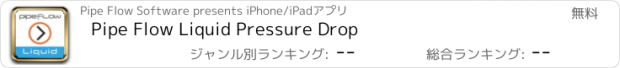 pipeFlow
Liquid
Pipe Flow Software presents iPhone/iPadアプリ
無料
Pipe Flow Liquid Pressure Drop
ジャンル別ランキング: --
総合ランキング: --